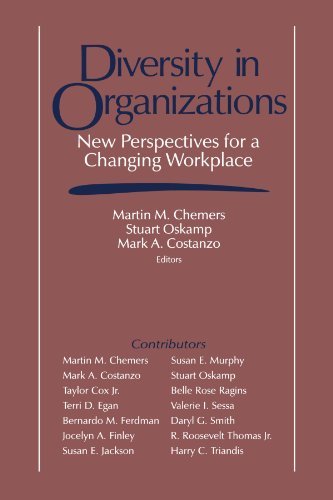 Diversity in Organizations

New Perspectives for a Changing Workplace

Martin M. Chemers
Stuart Oskamp
Mark A. Costanzo
Editors

Contributors

Martin M. Chemers
Mark A. Costanzo
Taylor Cox Jr.
Terri D. Egan
Bernardo M. Ferdman
Jocelyn A. Finley
Susan E. Jackson

Susan E. Murphy
Stuart Oskamp
Belle Rose Ragins
Valerie I. Sessa
Daryl G. Smith
R. Roosevelt Thomas Jr.
Harry C. Triandis